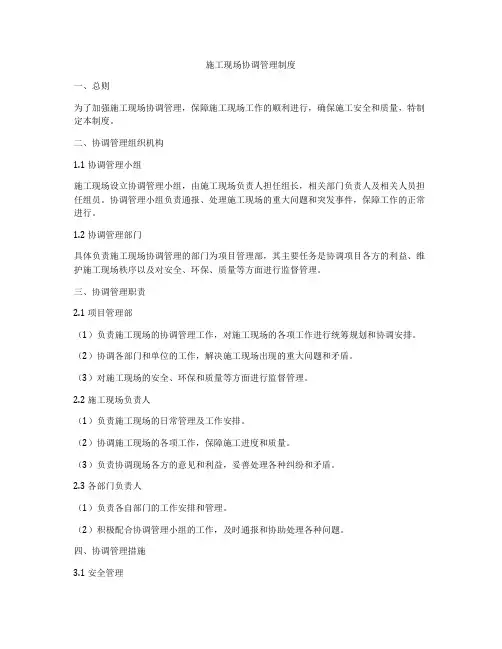 施工现场协调管理制度

一、总则

为了加强施工现场协调管理，保障施工现场工作的顺利进行，确保施工安全和质量，特制定本制度。

二、协调管理组织机构

1.1 协调管理小组

施工现场设立协调管理小组，由施工现场负责人担任组长，相关部门负责人及相关人员担任组员。协调管理小组负责通报、处理施工现场的重大问题和突发事件，保障工作的正常进行。

1.2 协调管理部门

具体负责施工现场协调管理的部门为项目管理部，其主要任务是协调项目各方的利益、维护施工现场秩序以及对安全、环保、质量等方面进行监督管理。

三、协调管理职责

2.1 项目管理部

（1）负责施工现场的协调管理工作，对施工现场的各项工作进行统筹规划和协调安排。

（2）协调各部门和单位的工作，解决施工现场出现的重大问题和矛盾。

（3）对施工现场的安全、环保和质量等方面进行监督管理。

2.2 施工现场负责人

（1）负责施工现场的日常管理及工作安排。

（2）协调施工现场的各项工作，保障施工进度和质量。

（3）负责协调现场各方的意见和利益，妥善处理各种纠纷和矛盾。

2.3 各部门负责人

（1）负责各自部门的工作安排和管理。

（2）积极配合协调管理小组的工作，及时通报和协助处理各种问题。

四、协调管理措施

3.1 安全管理